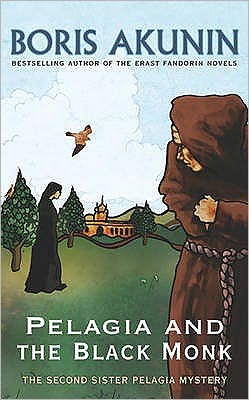 BORIS AKUNIN
BESTSELLING AUTHOR OF THE ERAST FANDORIN NOVELS

PELAGIA AND THE BLACK MONK

THE SECOND SISTER PELAGIA MYSTERY